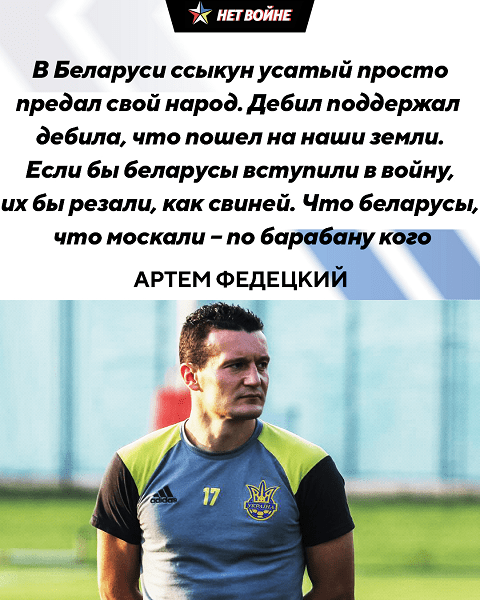 НЕТ ВОЙНЕ

В Беларуси ссыкун усатый просто предал свой народ. Дебил поддержал дебила, что пошел на наши земли. Если бы беларусы вступили в войну, их бы резали, как свиней. Что беларусы, что москали – по барабану кого

АРТЕМ ФЕДЕЦКИЙ

adidas 17 УКРАЇНА